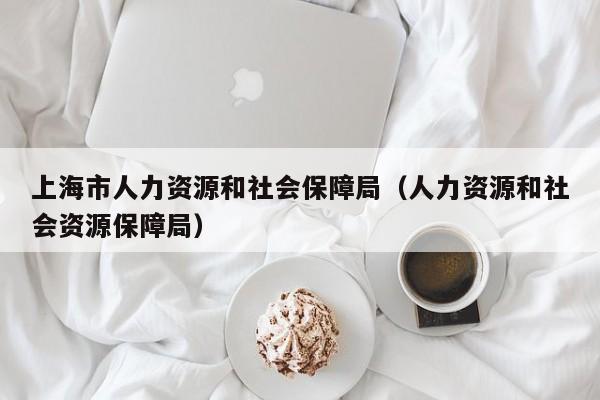 上海市人力资源和社会保障局（人力资源和社会资源保障局）